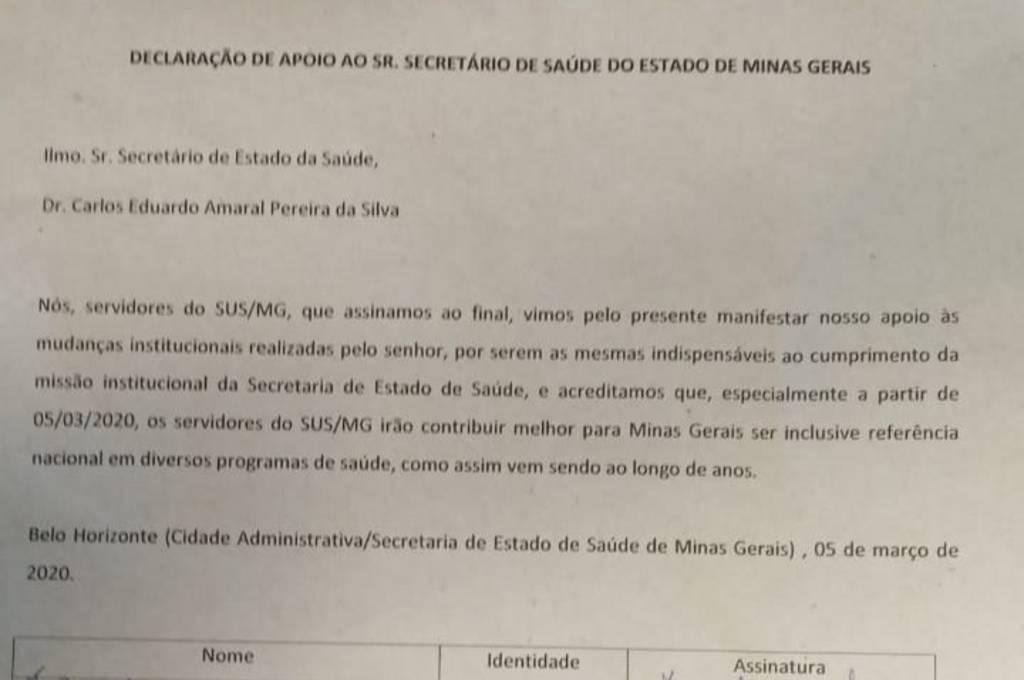 DECLARAÇÃO DE APOIO AO SR. SECRETÁRIO DE SAÚDE DO ESTADO DE MINAS GERAIS

Ilmo. Sr. Secretário de Estado da Saúde,

Dr. Carlos Eduardo Amaral Pereira da Silva

Nós, servidores do SUS/MG, que assinamos ao final, vimos pelo presente manifestar nosso apoio às mudanças institucionais realizadas pelo senhor, por serem as mesmas indispensáveis ao cumprimento da missão institucional da Secretaria de Estado de Saúde, e acreditamos que, especialmente a partir de 05/03/2020, os servidores do SUS/MG irão contribuir melhor para Minas Gerais ser inclusive referência nacional em diversos programas de saúde, como assim vem sendo ao longo de anos.

Belo Horizonte (Cidade Administrativa/Secretaria de Estado de Saúde de Minas Gerais) , 05 de março de 2020.

| Nome | Identidade | Assinatura |
|---|---|---|